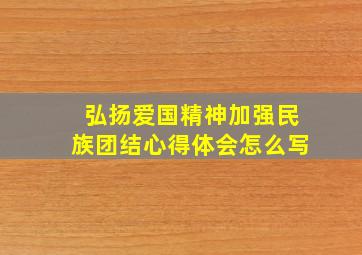 弘扬爱国精神加强民族团结心得体会怎么写